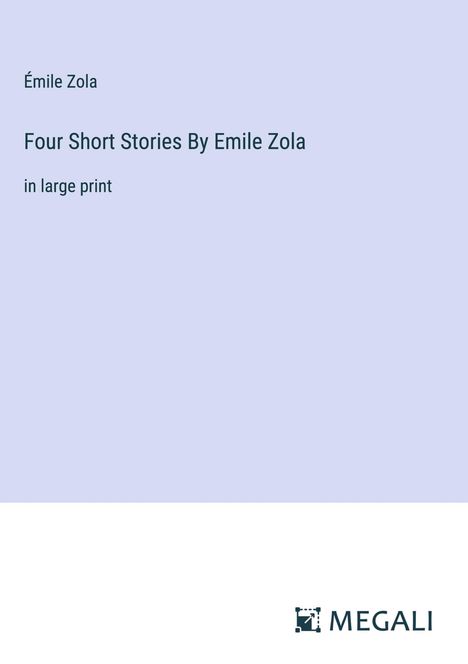 Émile Zola

Four Short Stories By Emile Zola

in large print

MEGALI